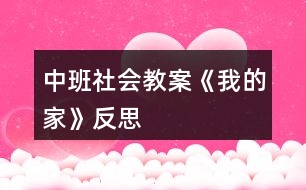 中班社会教案《我的家》反思